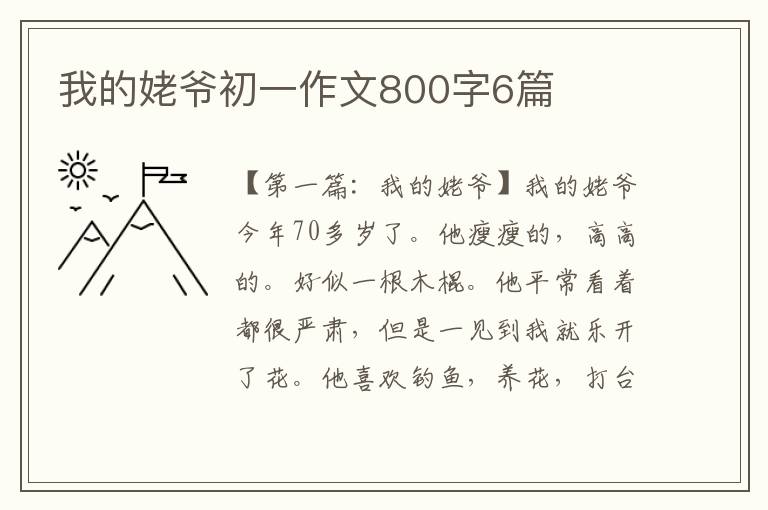 我的姥爷初一作文800字6篇

【第一篇：我的姥爷】我的姥爷今年70多岁了。他瘦瘦的，高高的。好似一根木棍。他平常看着都很严肃，但是一见到我就乐开了花。他喜欢钓鱼，养花，打台